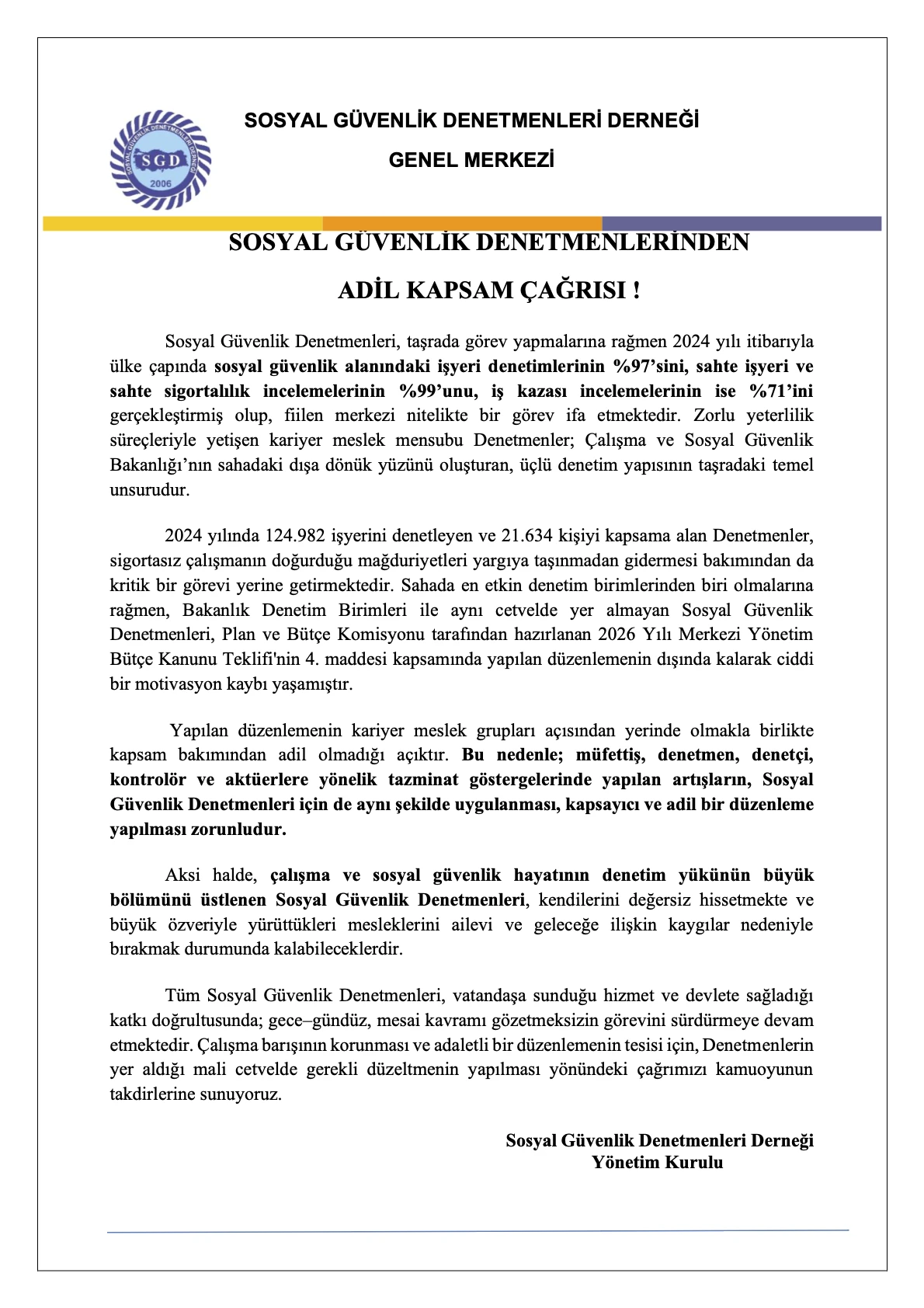 SOSYAL GÜVENLİK DENETMENLERİ DERNEĞİ

SGD

2006

SOSYAL GÜVENLİK DENETMENLERİ DERNEĞİ

GENEL MERKEZİ

SOSYAL GÜVENLİK DENETMENLERİNDEN

ADİL KAPSAM ÇAĞRISI !

Sosyal Güvenlik Denetmenleri, taşrada görev yapmalarına rağmen 2024 yılı itibarıyla ülke çapında sosyal güvenlik alanındaki işyeri denetimlerinin %97'sini, sahte işyeri ve sahte sigortalılık incelemelerinin %99'unu, iş kazası incelemelerinin ise %71'ini gerçekleştirmiş olup, fiilen merkezi nitelikte bir görev ifa etmektedir. Zorlu yeterlilik süreçleriyle yetişen kariyer meslek mensubu Denetmenler; Çalışma ve Sosyal Güvenlik Bakanlığı'nın sahadaki dışa dönük yüzünü oluşturan, üçlü denetim yapısının taşradaki temel unsurudur.

2024 yılında 124.982 işyerini denetleyen ve 21.634 kişiyi kapsama alan Denetmenler, sigortasız çalışmanın doğurduğu mağduriyetleri yargıya taşınmadan gidermesi bakımından da kritik bir görevi yerine getirmektedir. Sahada en etkin denetim birimlerinden biri olmalarına rağmen, Bakanlık Denetim Birimleri ile aynı cetvelde yer almayan Sosyal Güvenlik Denetmenleri, Plan ve Bütçe Komisyonu tarafından hazırlanan 2026 Yılı Merkezi Yönetim Bütçe Kanunu Teklifi'nin 4. maddesi kapsamında yapılan düzenlemenin dışında kalarak ciddi bir motivasyon kaybı yaşamıştır.

Yapılan düzenlemenin kariyer meslek grupları açısından yerinde olmakla birlikte kapsam bakımından adil olmadığı açıktır. Bu nedenle; müfettiş, denetmen, denetçi, kontrolör ve aktüerlere yönelik tazminat göstergelerinde yapılan artışların, Sosyal Güvenlik Denetmenleri için de aynı şekilde uygulanması, kapsayıcı ve adil bir düzenleme yapılması zorunludur.

Aksi halde, çalışma ve sosyal güvenlik hayatının denetim yükünün büyük bölümünü üstlenen Sosyal Güvenlik Denetmenleri, kendilerini değersiz hissetmekte ve büyük özveriyle yürüttükleri mesleklerini ailevi ve geleceğe ilişkin kaygılar nedeniyle bırakmak durumunda kalabileceklerdir.

Tüm Sosyal Güvenlik Denetmenleri, vatandaşa sunduğu hizmet ve devlete sağladığı katkı doğrultusunda; gece–gündüz, mesai kavramı gözetmeksizin görevini sürdürmeye devam etmektedir. Çalışma barışının korunması ve adaletli bir düzenlemenin tesisi için, Denetmenlerin yer aldığı mali cetvelde gerekli düzeltmenin yapılması yönündeki çağrımızı kamuoyunun takdirlerine sunuyoruz.

Sosyal Güvenlik Denetmenleri Derneği
Yönetim Kurulu